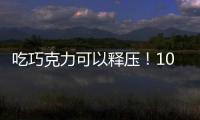 吃巧克力可以释压！10